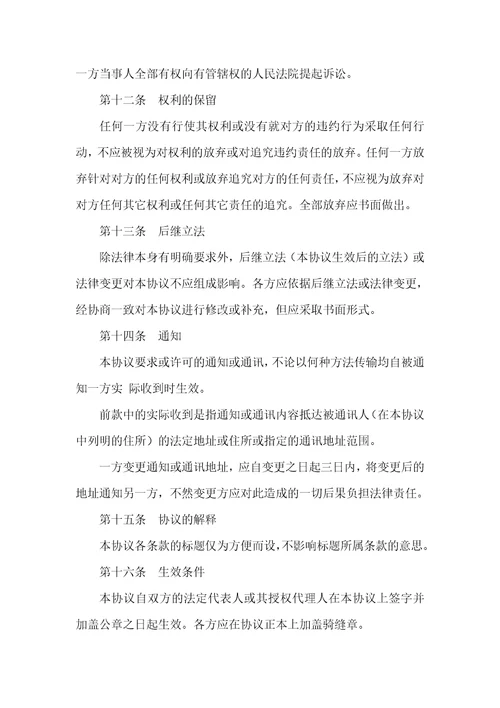 一方当事人全部有权向有管辖权的人民法院提起诉讼。

第十二条 权利的保留

任何一方没有行使其权利或没有就对方的违约行为采取任何行动，不应被视为对权利的放弃或对追究违约责任的放弃。任何一方放弃针对对方的任何权利或放弃追究对方的任何责任，不应视为放弃对对方任何其它权利或任何其它责任的追究。全部放弃应书面做出。

第十三条 后继立法

除法律本身有明确要求外，后继立法（本协议生效后的立法）或法律变更对本协议不应组成影响。各方应依据后继立法或法律变更，经协商一致对本协议进行修改或补充，但应采取书面形式。

第十四条 通知

本协议要求或许可的通知或通讯，不论以何种方法传输均自被通知一方实 际收到时生效。

前款中的实际收到是指通知或通讯内容抵达被通讯人（在本协议中列明的住所）的法定地址或住所或指定的通讯地址范围。

一方变更通知或通讯地址，应自变更之日起三日内，将变更后的地址通知另一方，不然变更方应对此造成的一切后果负担法律责任。

第十五条 协议的解释

本协议各条款的标题仅为方便而设，不影响标题所属条款的意思。

第十六条 生效条件

本协议自双方的法定代表人或其授权代理人在本协议上签字并加盖公章之日起生效。各方应在协议正本上加盖骑缝章。